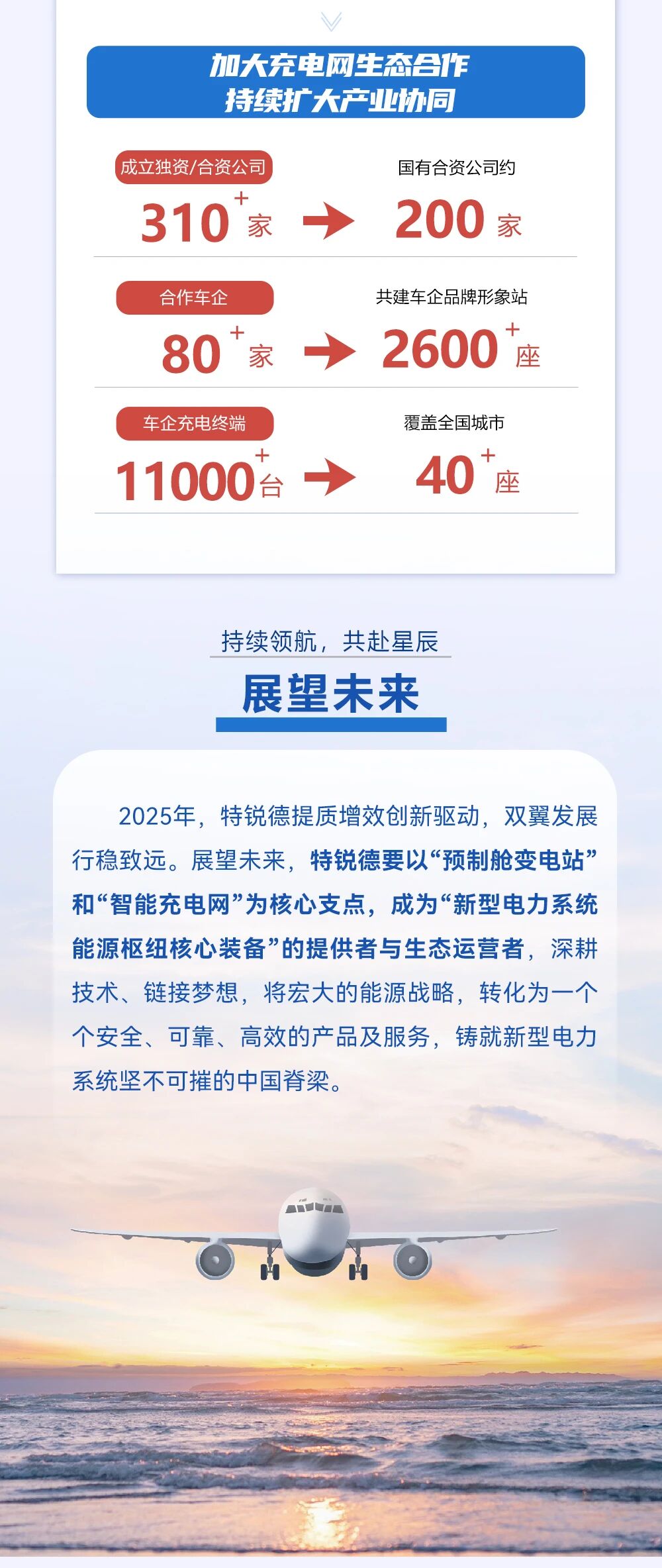 加大充电网生态合作
持续扩大产业协同

成立独资/合资公司
310+家

国有合资公司约
200家

合作车企
80+家

共建车企品牌形象站
2600+座

车企充电终端
11000+台

覆盖全国城市
40+座

持续领航，共赴星辰

展望未来

2025年，特锐德提质增效创新驱动，双翼发展行稳致远。展望未来，特锐德要以“预制舱变电站”和“智能充电网”为核心支点，成为“新型电力系统能源枢纽核心装备”的提供者与生态运营者，深耕技术、链接梦想，将宏大的能源战略，转化为一个个安全、可靠、高效的产品及服务，铸就新型电力系统坚不可摧的中国脊梁。